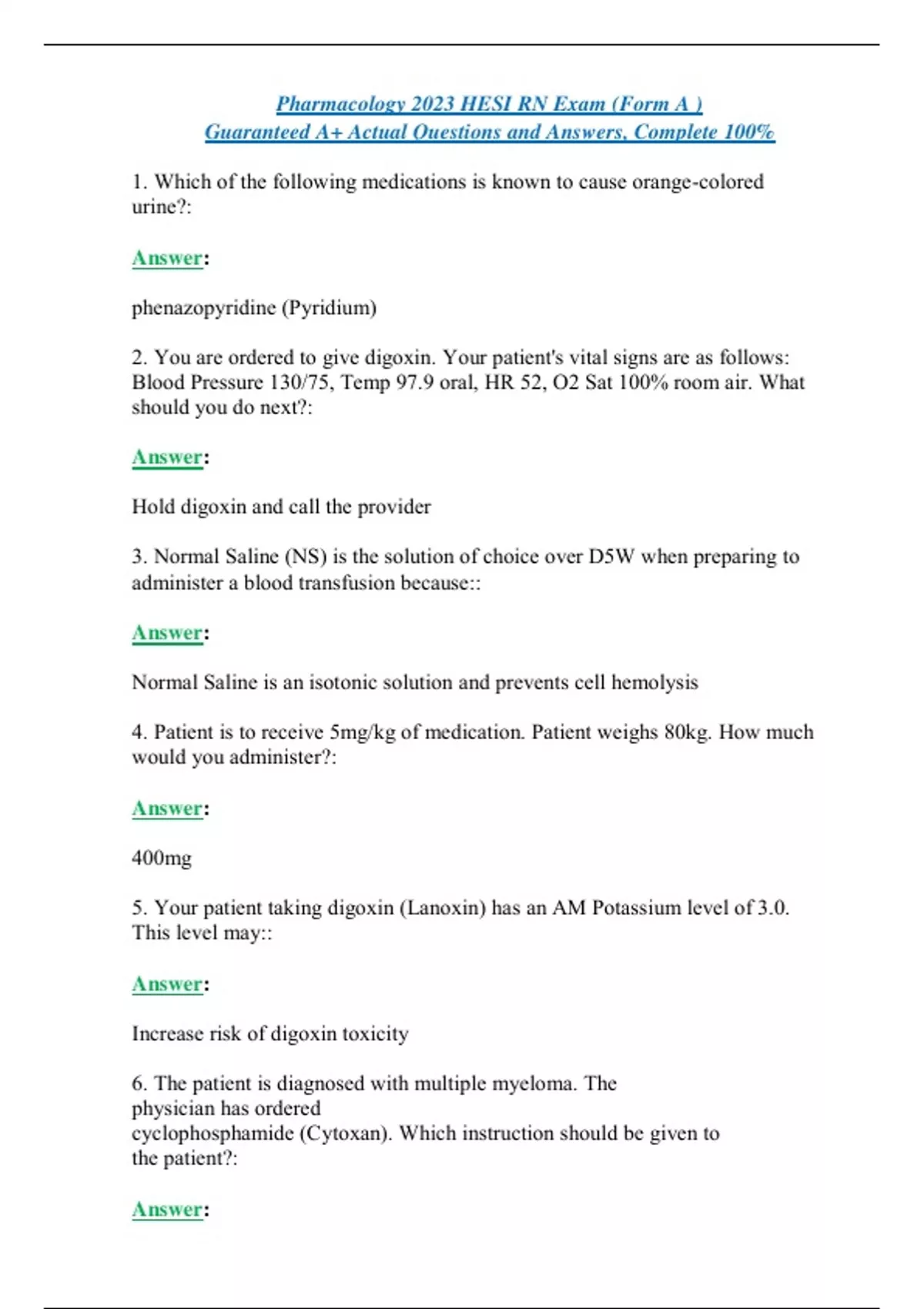 Pharmacology 2023 HESI RN Exam (Form A )
Guaranteed A+ Actual Questions and Answers, Complete 100%

1. Which of the following medications is known to cause orange-colored urine?:

Answer:

phenazopyridine (Pyridium)

2. You are ordered to give digoxin. Your patient's vital signs are as follows: Blood Pressure 130/75, Temp 97.9 oral, HR 52, O2 Sat 100% room air. What should you do next?:

Answer:

Hold digoxin and call the provider

3. Normal Saline (NS) is the solution of choice over D5W when preparing to administer a blood transfusion because::

Answer:

Normal Saline is an isotonic solution and prevents cell hemolysis

4. Patient is to receive 5mg/kg of medication. Patient weighs 80kg. How much would you administer?:

Answer:

400mg

5. Your patient taking digoxin (Lanoxin) has an AM Potassium level of 3.0. This level may::

Answer:

Increase risk of digoxin toxicity

6. The patient is diagnosed with multiple myeloma. The physician has ordered cyclophosphamide (Cytoxan). Which instruction should be given to the patient?:

Answer: